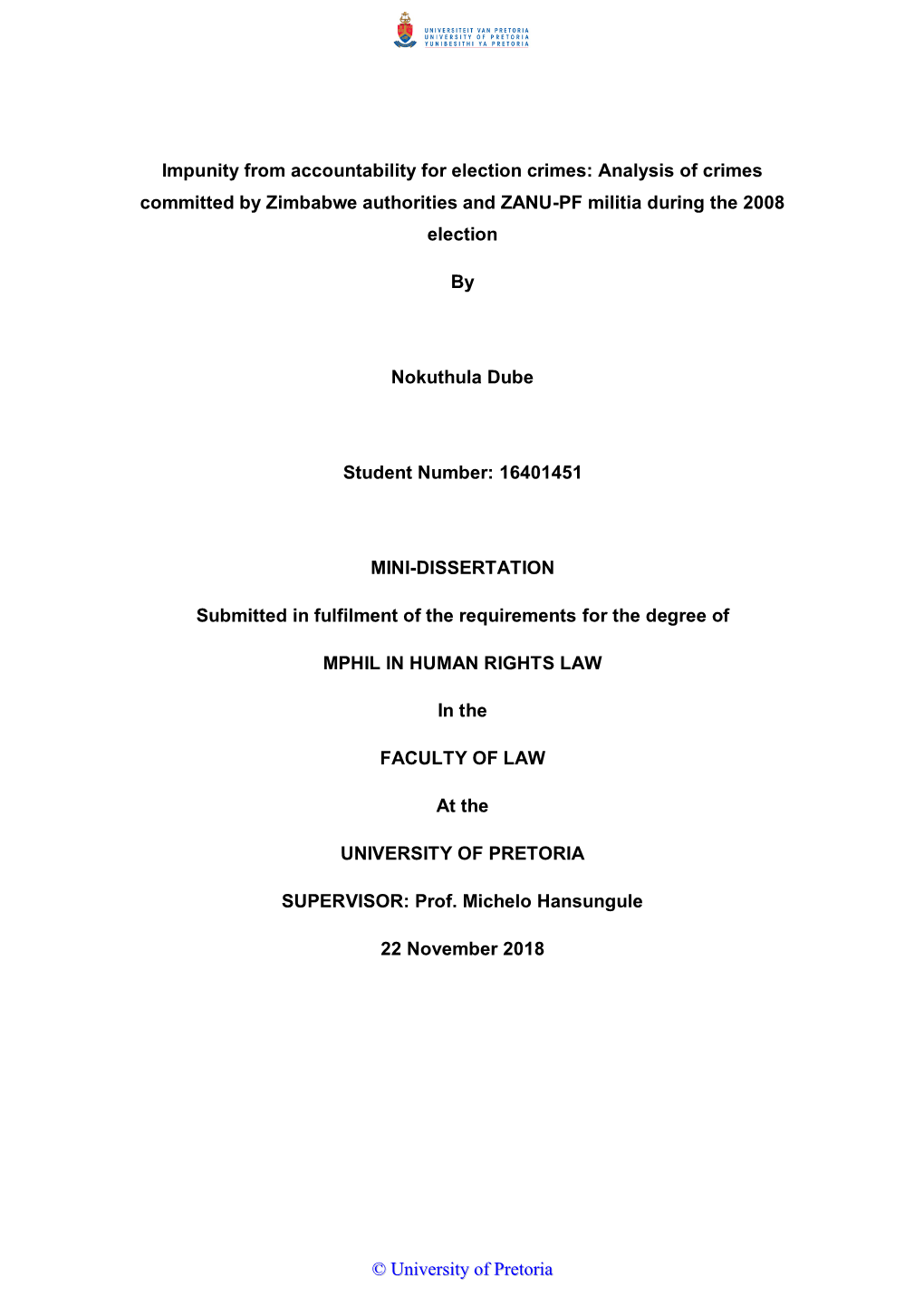 UNIVERSITEIT VAN PRETORIA
UNIVERSITY OF PRETORIA
YUNIBESITHI YA PRETORIA

Impunity from accountability for election crimes: Analysis of crimes committed by Zimbabwe authorities and ZANU-PF militia during the 2008 election

By

Nokuthula Dube

Student Number: 16401451

MINI-DISSERTATION

Submitted in fulfilment of the requirements for the degree of

MPHIL IN HUMAN RIGHTS LAW

In the

FACULTY OF LAW

At the

UNIVERSITY OF PRETORIA

SUPERVISOR: Prof. Michelo Hansungule

22 November 2018

© University of Pretoria